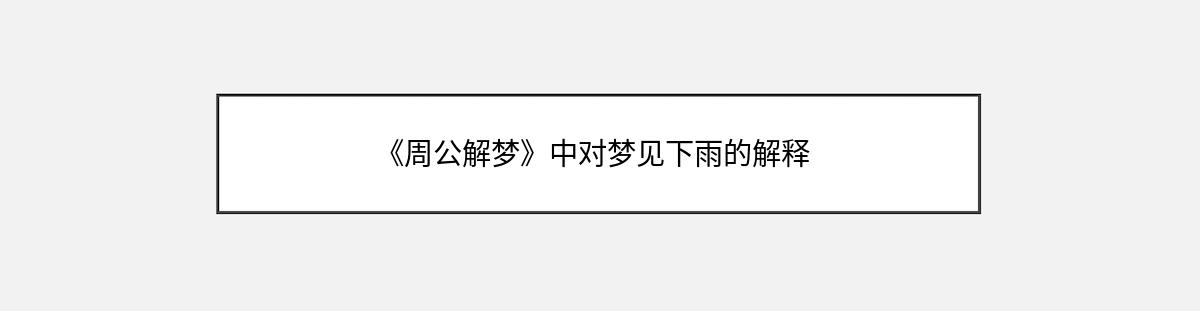 《周公解梦》中对梦见下雨的解释